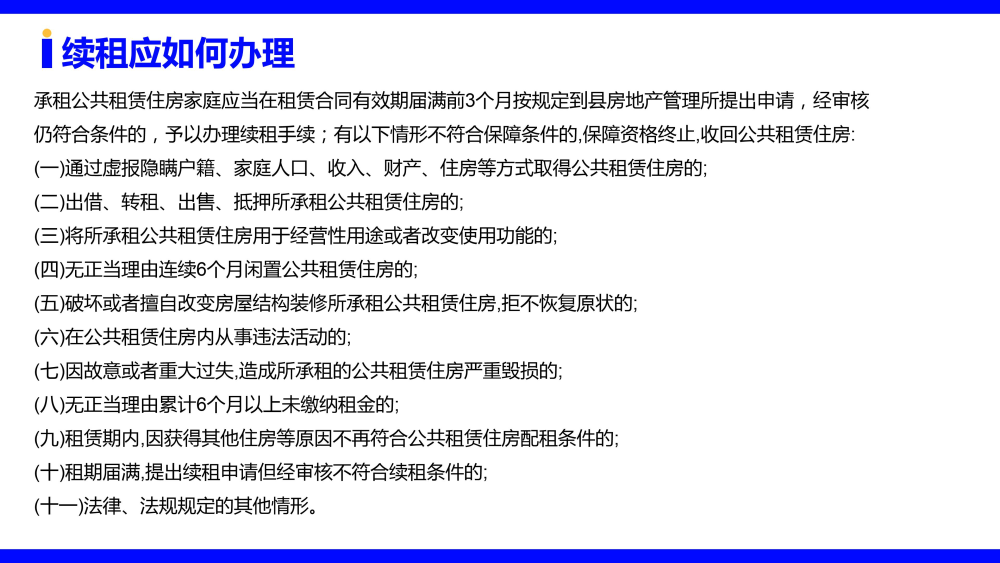 续租应如何办理

承租公共租赁住房家庭应当在租赁合同有效期届满前3个月按规定到县房地产管理所提出申请，经审核仍符合条件的，予以办理续租手续；有以下情形不符合保障条件的,保障资格终止,收回公共租赁住房:

(一)通过虚报隐瞒户籍、家庭人口、收入、财产、住房等方式取得公共租赁住房的;

(二)出借、转租、出售、抵押所承租公共租赁住房的;

(三)将所承租公共租赁住房用于经营性用途或者改变使用功能的;

(四)无正当理由连续6个月闲置公共租赁住房的;

(五)破坏或者擅自改变房屋结构装修所承租公共租赁住房,拒不恢复原状的;

(六)在公共租赁住房内从事违法活动的;

(七)因故意或者重大过失,造成所承租的公共租赁住房严重毁损的;

(八)无正当理由累计6个月以上未缴纳租金的;

(九)租赁期内,因获得其他住房等原因不再符合公共租赁住房配租条件的;

(十)租期届满,提出续租申请但经审核不符合续租条件的;

(十一)法律、法规规定的其他情形。